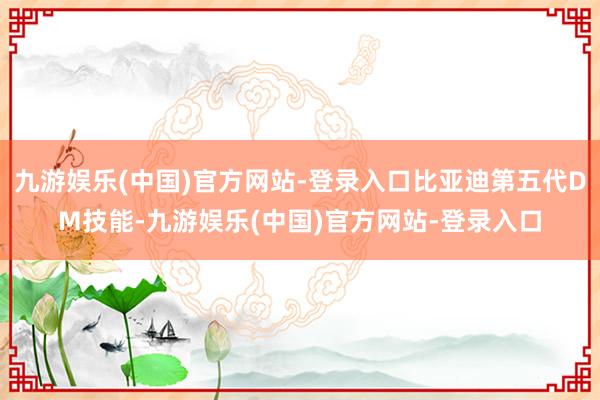 九游娱乐(中国)官方网站-登录入口比亚迪第五代DM技能-九游娱乐(中国)官方网站-登录入口